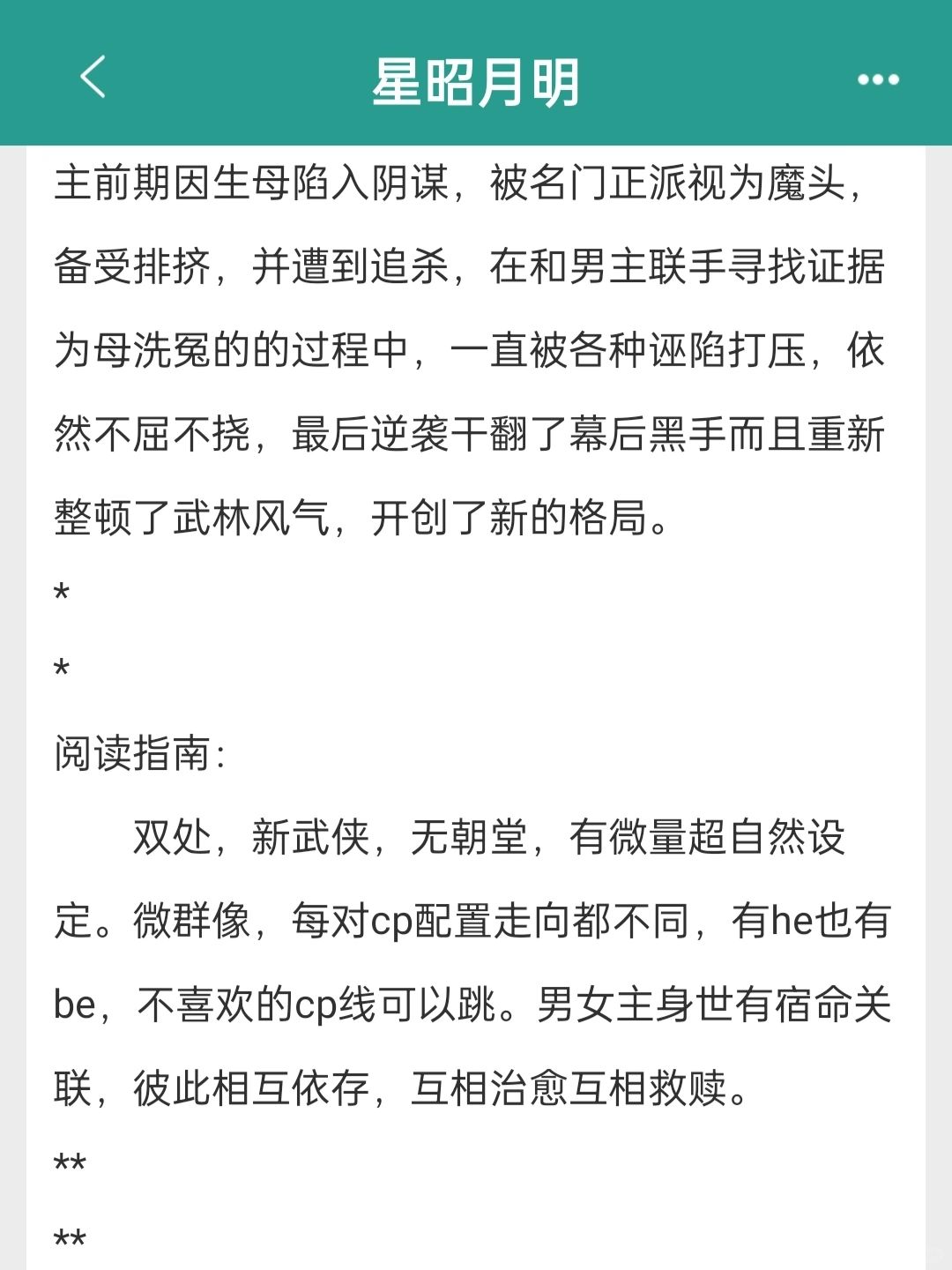 星昭月明

主前期因生母陷入阴谋，被名门正派视为魔头，备受排挤，并遭到追杀，在和男主联手寻找证据为母洗冤的的过程中，一直被各种诬陷打压，依然不屈不挠，最后逆袭干翻了幕后黑手而且重新整顿了武林风气，开创了新的格局。

*

*

阅读指南：

双处，新武侠，无朝堂，有微量超自然设定。微群像，每对cp配置走向都不同，有he也有be，不喜欢的cp线可以跳。男女主身世有宿命关联，彼此相互依存，互相治愈互相救赎。

**

**